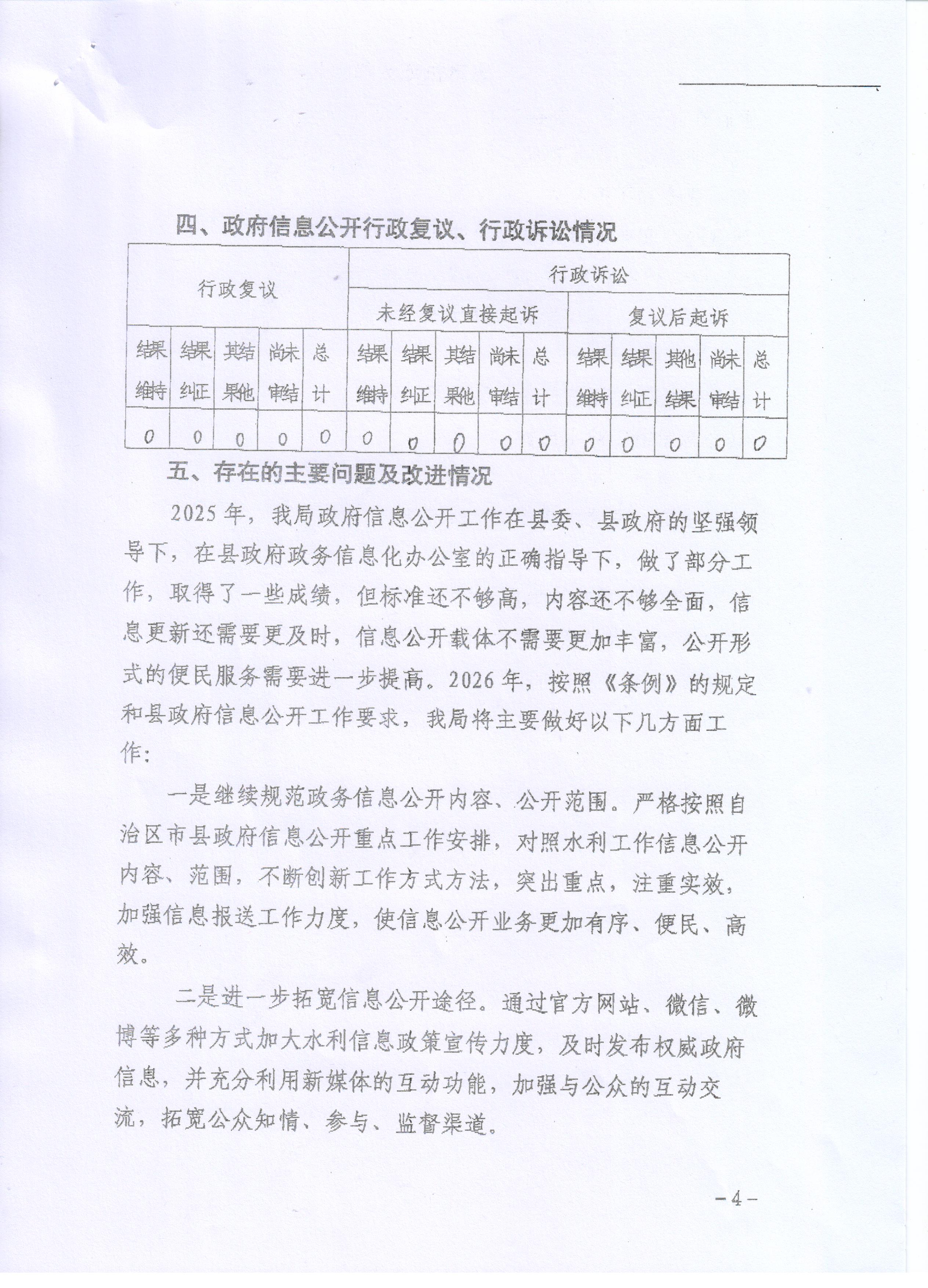 四、政府信息公开行政复议、行政诉讼情况

| 行政复议 | | | | | 行政诉讼 | | | | | | | | | |
|---|---|---|---|---|---|---|---|---|---|---|---|---|---|---|
| | | | | | 未经复议直接起诉 | | | | | 复议后起诉 | | | | |
| 结果维持 | 结果纠正 | 其结果他 | 尚未审结 | 总计 | 结果维持 | 结果纠正 | 其结果他 | 尚未审结 | 总计 | 结果维持 | 结果纠正 | 其他结果 | 尚未审结 | 总计 |
| 0 | 0 | 0 | 0 | 0 | 0 | 0 | 0 | 0 | 0 | 0 | 0 | 0 | 0 | 0 |

五、存在的主要问题及改进情况

2025年，我局政府信息公开工作在县委、县政府的坚强领导下，在县政府政务信息化办公室的正确指导下，做了部分工作，取得了一些成绩，但标准还不够高，内容还不够全面，信息更新还需要更及时，信息公开载体不需要更加丰富，公开形式的便民服务需要进一步提高。2026年，按照《条例》的规定和县政府信息公开工作要求，我局将主要做好以下几方面工作：

一是继续规范政务信息公开内容、公开范围。严格按照自治区市县政府信息公开重点工作安排，对照水利工作信息公开内容、范围，不断创新工作方式方法，突出重点，注重实效，加强信息报送工作力度，使信息公开业务更加有序、便民、高效。

二是进一步拓宽信息公开途径。通过官方网站、微信、微博等多种方式加大水利信息政策宣传力度，及时发布权威政府信息，并充分利用新媒体的互动功能，加强与公众的互动交流，拓宽公众知情、参与、监督渠道。

-4-